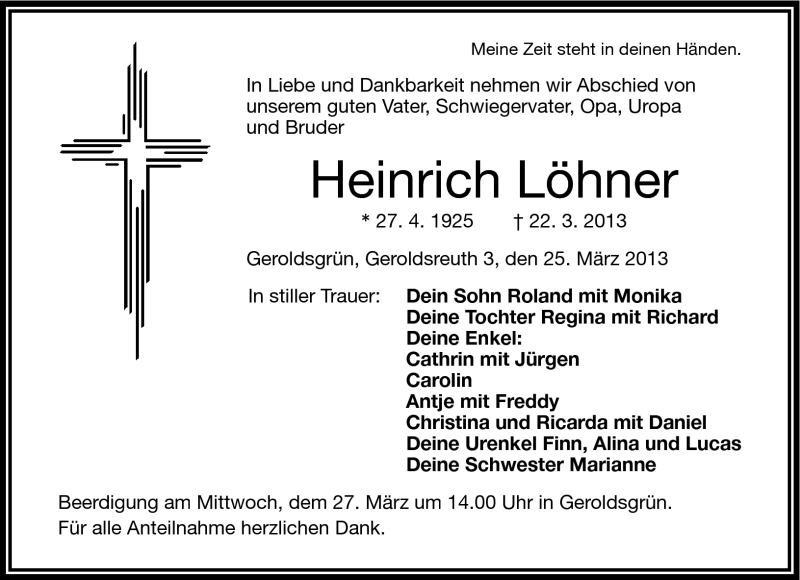 Meine Zeit steht in deinen Händen.

In Liebe und Dankbarkeit nehmen wir Abschied von unserem guten Vater, Schwiegervater, Opa, Uropa und Bruder

Heinrich Löhner

* 27. 4. 1925 † 22. 3. 2013

Geroldsgrün, Geroldsreuth 3, den 25. März 2013

In stiller Trauer: Dein Sohn Roland mit Monika
Deine Tochter Regina mit Richard
Deine Enkel:
Cathrin mit Jürgen
Carolin
Antje mit Freddy
Christina und Ricarda mit Daniel
Deine Urenkel Finn, Alina und Lucas
Deine Schwester Marianne

Beerdigung am Mittwoch, dem 27. März um 14.00 Uhr in Geroldsgrün.
Für alle Anteilnahme herzlichen Dank.